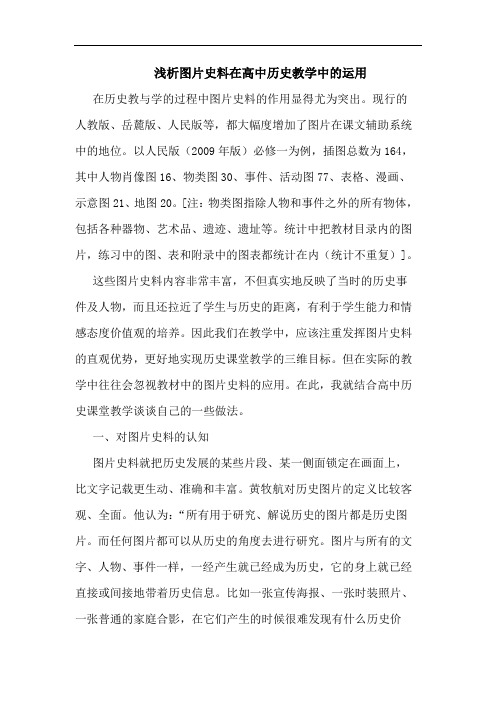 浅析图片史料在高中历史教学中的运用

在历史教与学的过程中图片史料的作用显得尤为突出。现行的人教版、岳麓版、人民版等，都大幅度增加了图片在课文辅助系统中的地位。以人民版（2009年版）必修一为例，插图总数为164，其中人物肖像图16、物类图30、事件、活动图77、表格、漫画、示意图21、地图20。[注：物类图指除人物和事件之外的所有物体，包括各种器物、艺术品、遗迹、遗址等。统计中把教材目录内的图片，练习中的图、表和附录中的图表都统计在内（统计不重复）]。

这些图片史料内容非常丰富，不但真实地反映了当时的历史事件及人物，而且还拉近了学生与历史的距离，有利于学生能力和情感态度价值观的培养。因此我们在教学中，应该注重发挥图片史料的直观优势，更好地实现历史课堂教学的三维目标。但在实际的教学中往往会忽视教材中的图片史料的应用。在此，我就结合高中历史课堂教学谈谈自己的一些做法。

一、对图片史料的认知

图片史料就把历史发展的某些片段、某一侧面锁定在画面上，比文字记载更生动、准确和丰富。黄牧航对历史图片的定义比较客观、全面。他认为：“所有用于研究、解说历史的图片都是历史图片。而任何图片都可以从历史的角度去进行研究。图片与所有的文字、人物、事件一样，一经产生就已经成为历史，它的身上就已经直接或间接地带着历史信息。比如一张宣传海报、一张时装照片、一张普通的家庭合影，在它们产生的时候很难发现有什么历史价